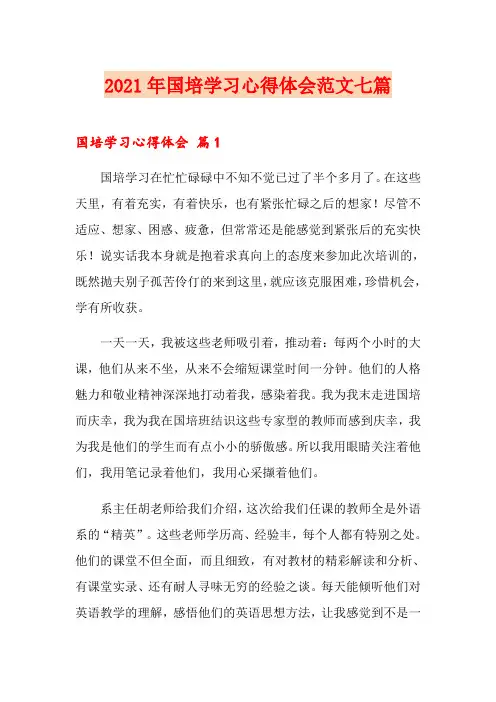 2021年国培学习心得体会范文七篇

国培学习心得体会 篇1

国培学习在忙忙碌碌中不知不觉已过了半个多月了。在这些天里，有着充实，有着快乐，也有紧张忙碌之后的想家！尽管不适应、想家、困惑、疲惫，但常常还是能感觉到紧张后的充实快乐！说实话我本身就是抱着求真向上的态度来参加此次培训的，既然抛夫别子孤苦伶仃的来到这里，就应该克服困难，珍惜机会，学有所收获。

一天一天，我被这些老师吸引着，推动着：每两个小时的大课，他们从来不坐，从来不会缩短课堂时间一分钟。他们的人格魅力和敬业精神深深地打动着我，感染着我。我为我末走进国培而庆幸，我为我在国培班结识这些专家型的教师而感到庆幸，我为我是他们的学生而有点小小的骄傲感。所以我用眼睛关注着他们，我用笔记录着他们，我用心采撷着他们。

系主任胡老师给我们介绍，这次给我们任课的教师全是外语系的“精英”。这些老师学历高、经验丰，每个人都有特别之处。他们的课堂不但全面，而且细致，有对教材的精彩解读和分析、有课堂实录、还有耐人寻味无穷的经验之谈。每天能倾听他们对英语教学的理解，感悟他们的英语思想方法，让我感觉到不是一